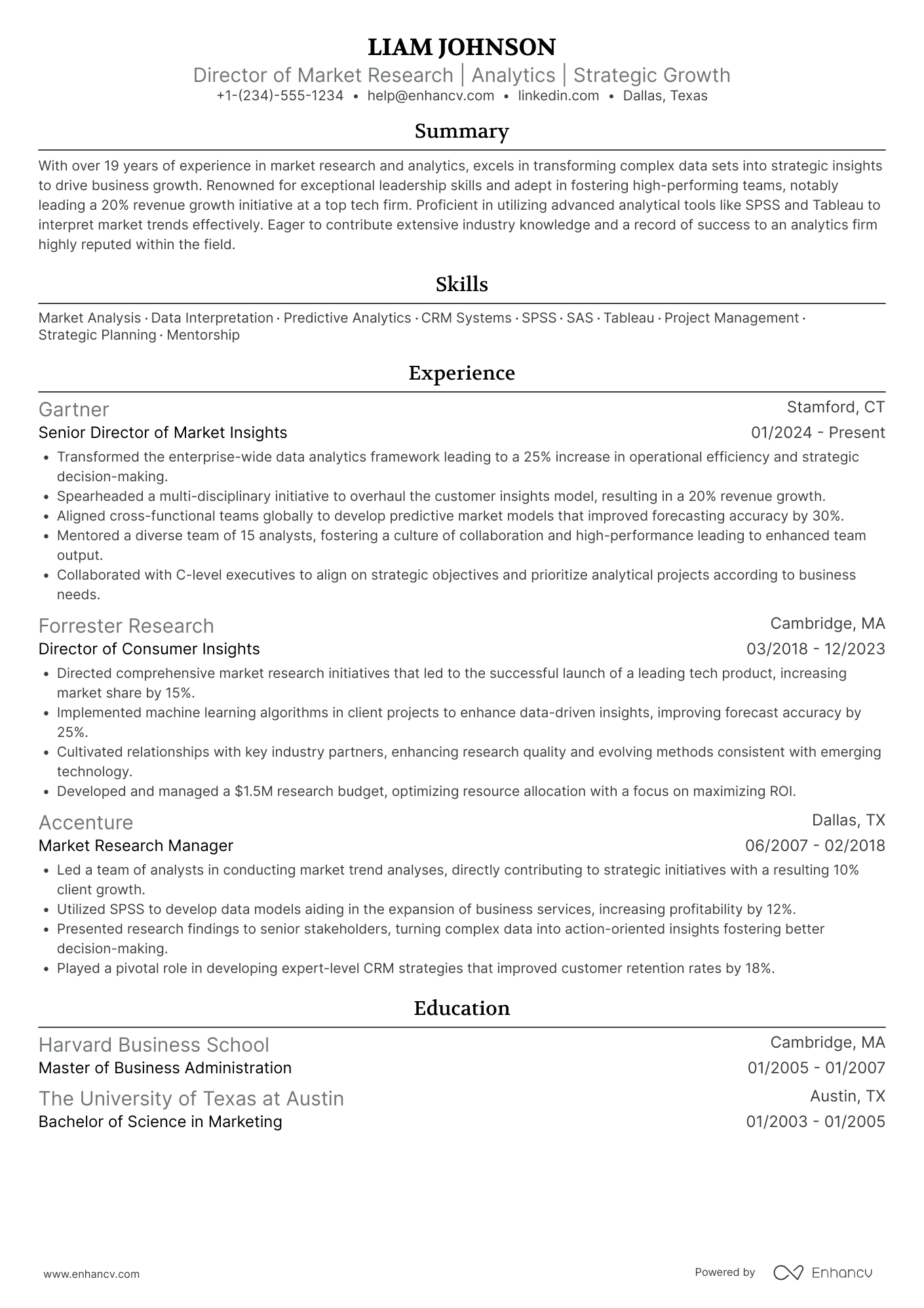 LIAM JOHNSON
Director of Market Research | Analytics | Strategic Growth
+1-(234)-555-1234 • help@enhancv.com • linkedin.com • Dallas, Texas

Summary

With over 19 years of experience in market research and analytics, excels in transforming complex data sets into strategic insights to drive business growth. Renowned for exceptional leadership skills and adept in fostering high-performing teams, notably leading a 20% revenue growth initiative at a top tech firm. Proficient in utilizing advanced analytical tools like SPSS and Tableau to interpret market trends effectively. Eager to contribute extensive industry knowledge and a record of success to an analytics firm highly reputed within the field.

Skills

Market Analysis · Data Interpretation · Predictive Analytics · CRM Systems · SPSS · SAS · Tableau · Project Management · Strategic Planning · Mentorship

Experience

Gartner
Stamford, CT
Senior Director of Market Insights
01/2024 - Present
• Transformed the enterprise-wide data analytics framework leading to a 25% increase in operational efficiency and strategic decision-making.
• Spearheaded a multi-disciplinary initiative to overhaul the customer insights model, resulting in a 20% revenue growth.
• Aligned cross-functional teams globally to develop predictive market models that improved forecasting accuracy by 30%.
• Mentored a diverse team of 15 analysts, fostering a culture of collaboration and high-performance leading to enhanced team output.
• Collaborated with C-level executives to align on strategic objectives and prioritize analytical projects according to business needs.

Forrester Research
Cambridge, MA
Director of Consumer Insights
03/2018 - 12/2023
• Directed comprehensive market research initiatives that led to the successful launch of a leading tech product, increasing market share by 15%.
• Implemented machine learning algorithms in client projects to enhance data-driven insights, improving forecast accuracy by 25%.
• Cultivated relationships with key industry partners, enhancing research quality and evolving methods consistent with emerging technology.
• Developed and managed a $1.5M research budget, optimizing resource allocation with a focus on maximizing ROI.

Accenture
Dallas, TX
Market Research Manager
06/2007 - 02/2018
• Led a team of analysts in conducting market trend analyses, directly contributing to strategic initiatives with a resulting 10% client growth.
• Utilized SPSS to develop data models aiding in the expansion of business services, increasing profitability by 12%.
• Presented research findings to senior stakeholders, turning complex data into action-oriented insights fostering better decision-making.
• Played a pivotal role in developing expert-level CRM strategies that improved customer retention rates by 18%.

Education

Harvard Business School
Cambridge, MA
Master of Business Administration
01/2005 - 01/2007

The University of Texas at Austin
Austin, TX
Bachelor of Science in Marketing
01/2003 - 01/2005

www.enhancv.com
Powered by Enhancv